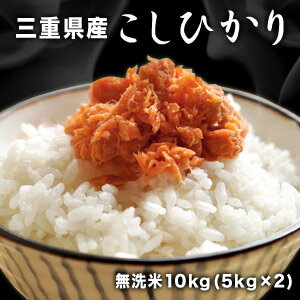 三重県産 こしひかり

無洗米10kg(5kg×2)